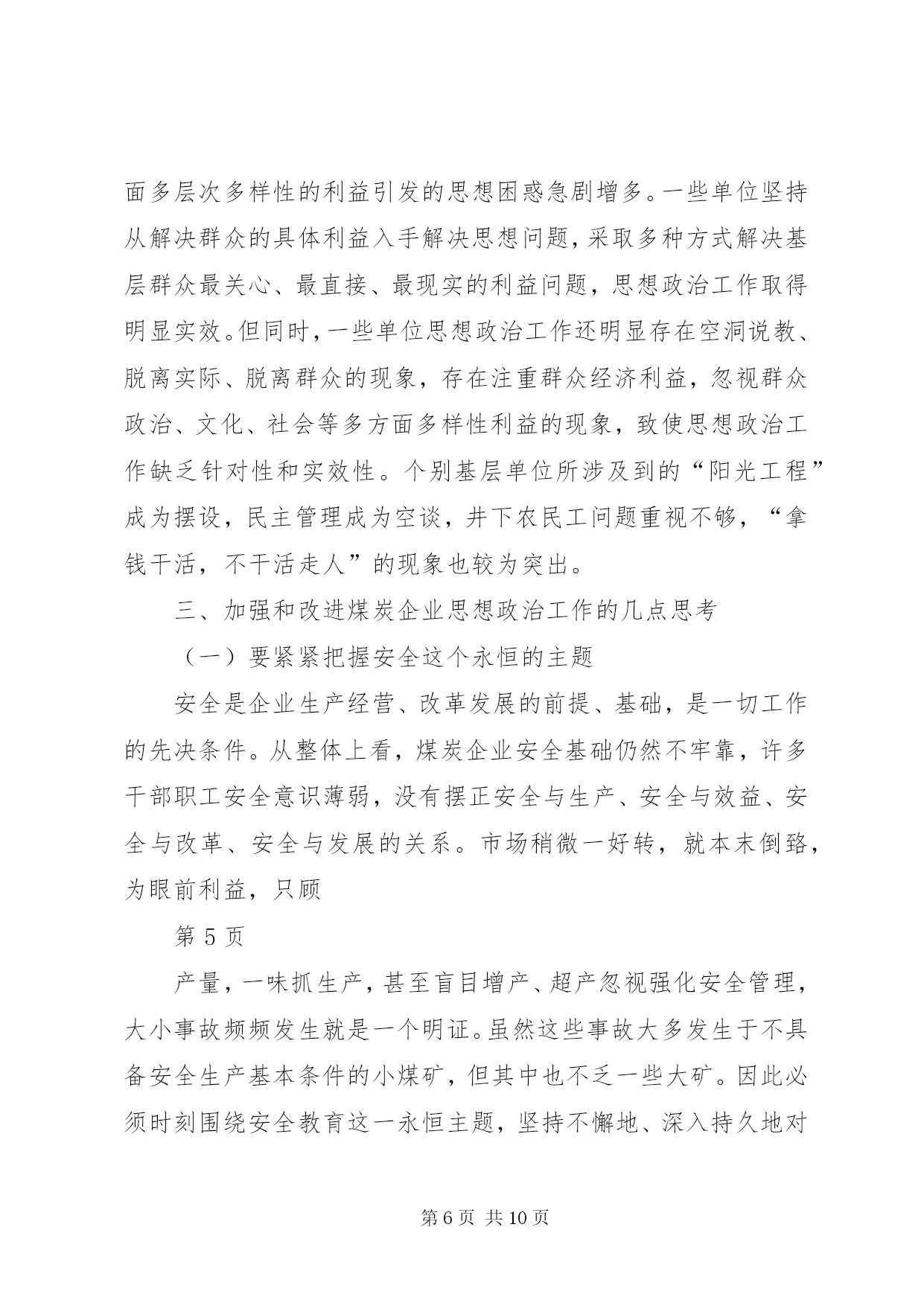 面多层次多样性的利益引发的思想困惑急剧增多。一些单位坚持从解决群众的具体利益入手解决思想问题，采取多种方式解决基层群众最关心、最直接、最现实的利益问题，思想政治工作取得明显实效。但同时，一些单位思想政治工作还明显存在空洞说教、脱离实际、脱离群众的现象，存在注重群众经济利益，忽视群众政治、文化、社会等多方面多样性利益的现象，致使思想政治工作缺乏针对性和实效性。个别基层单位所涉及到的“阳光工程”成为摆设，民主管理成为空谈，井下农民工问题重视不够，“拿钱干活，不干活走人”的现象也较为突出。

三、加强和改进煤炭企业思想政治工作的几点思考

（一）要紧紧把握安全这个永恒的主题

安全是企业生产经营、改革发展的前提、基础，是一切工作的先决条件。从整体上看，煤炭企业安全基础仍然不牢靠，许多干部职工安全意识薄弱，没有摆正安全与生产、安全与效益、安全与改革、安全与发展的关系。市场稍微一好转，就本末倒臵，为眼前利益，只顾

第 5 页

产量，一味抓生产，甚至盲目增产、超产忽视强化安全管理，大小事故频频发生就是一个明证。虽然这些事故大多发生于不具备安全生产基本条件的小煤矿，但其中也不乏一些大矿。因此必须时刻围绕安全教育这一永恒主题，坚持不懈地、深入持久地对

第 6 页 共 10 页